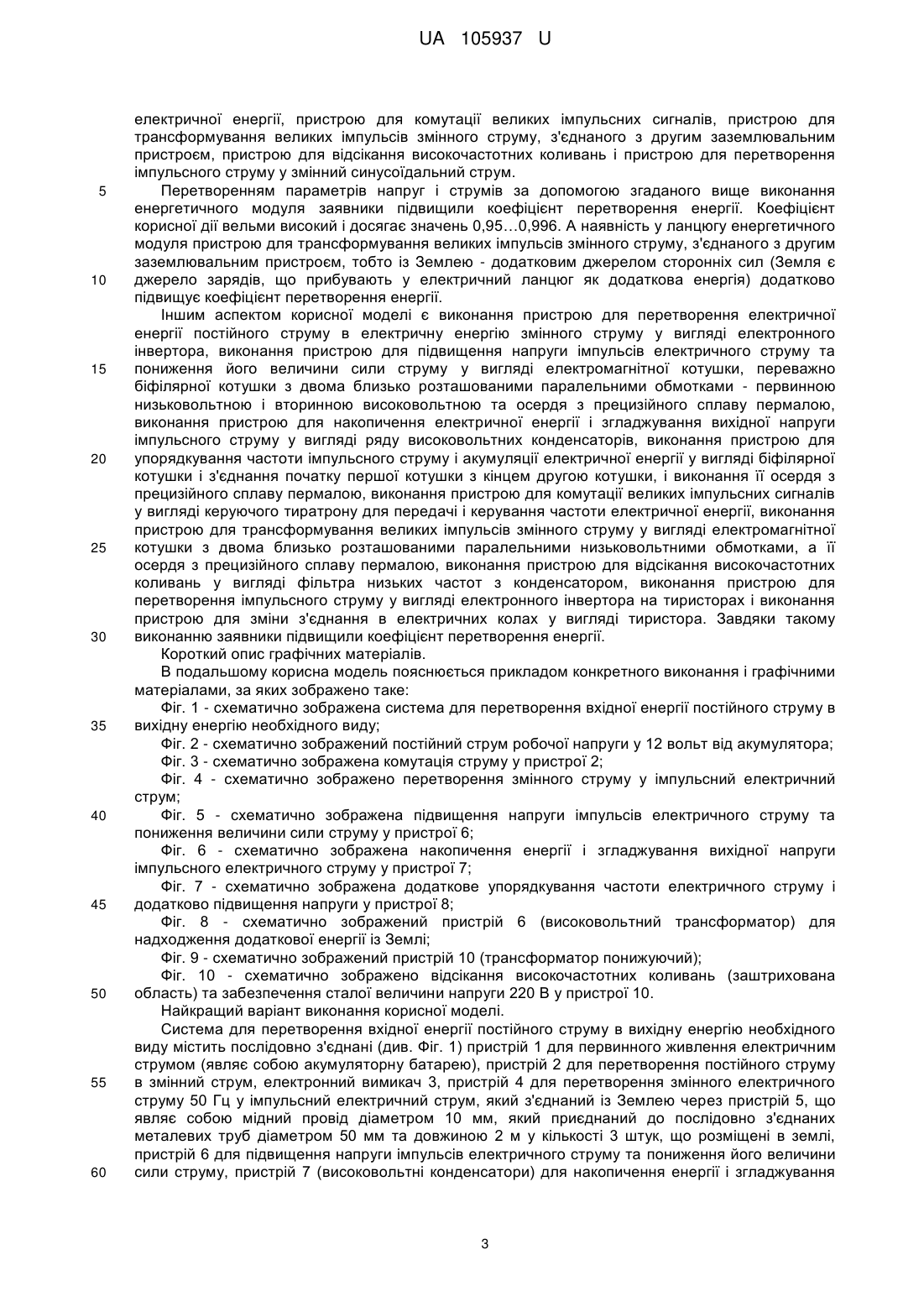 UA 105937 U

електричної енергії, пристрою для комутації великих імпульсних сигналів, пристрою для трансформування великих імпульсів змінного струму, з'єднаного з другим заземлювальним пристроєм, пристрою для відсікання високочастотних коливань і пристрою для перетворення імпульсного струму у змінний синусоїдальний струм.

5 Перетворенням параметрів напруг і струмів за допомогою згаданого вище виконання енергетичного модуля заявники підвищили коефіцієнт перетворення енергії. Коефіцієнт корисної дії вельми високий і досягає значень 0,95…0,996. А наявність у ланцюгу енергетичного модуля пристрою для трансформування великих імпульсів змінного струму, з'єднаного з другим заземлювальним пристроєм, тобто із Землею - додатковим джерелом сторонніх сил (Земля є 10 джерело зарядів, що прибувають у електричний ланцюг як додаткова енергія) додатково підвищує коефіцієнт перетворення енергії.

Іншим аспектом корисної моделі є виконання пристрою для перетворення електричної енергії постійного струму в електричну енергію змінного струму у вигляді електронного інвертора, виконання пристрою для підвищення напруги імпульсів електричного струму та 15 пониження його величини сили струму у вигляді електромагнітної котушки, переважно біфілярної котушки з двома близько розташованими паралельними обмотками - первинною низьковольтною і вторинною високовольтною та осердя з прецизійного сплаву пермалою, виконання пристрою для накопичення електричної енергії і згладжування вихідної напруги імпульсного струму у вигляді ряду високовольтних конденсаторів, виконання пристрою для 20 упорядкування частоти імпульсного струму і акумуляції електричної енергії у вигляді біфілярної котушки і з'єднання початку першої котушки з кінцем другою котушки, і виконання її осердя з прецизійного сплаву пермалою, виконання пристрою для комутації великих імпульсних сигналів у вигляді керуючого тиратрону для передачі і керування частоти електричної енергії, виконання пристрою для трансформування великих імпульсів змінного струму у вигляді електромагнітної 25 котушки з двома близько розташованими паралельними низьковольтними обмотками, а її осердя з прецизійного сплаву пермалою, виконання пристрою для відсікання високочастотних коливань у вигляді фільтра низьких частот з конденсатором, виконання пристрою для перетворення імпульсного струму у вигляді електронного інвертора на тиристорах і виконання пристрою для зміни з'єднання в електричних колах у вигляді тиристора. Завдяки такому 30 виконанню заявники підвищили коефіцієнт перетворення енергії.

Короткий опис графічних матеріалів.

В подальшому корисна модель пояснюється прикладом конкретного виконання і графічними матеріалами, за яких зображено таке:

Фіг. 1 - схематично зображена система для перетворення вхідної енергії постійного струму в 35 вихідну енергію необхідного виду;

Фіг. 2 - схематично зображений постійний струм робочої напруги у 12 вольт від акумулятора;

Фіг. 3 - схематично зображена комутація струму у пристрої 2;

Фіг. 4 - схематично зображено перетворення змінного струму у імпульсний електричний струм;

40 Фіг. 5 - схематично зображена підвищення напруги імпульсів електричного струму та пониження величини сили струму у пристрої 6;

Фіг. 6 - схематично зображена накопичення енергії і згладжування вихідної напруги імпульсного електричного струму у пристрої 7;

Фіг. 7 - схематично зображена додаткове упорядкування частоти електричного струму і 45 додатково підвищення напруги у пристрої 8;

Фіг. 8 - схематично зображений пристрій 6 (високовольтний трансформатор) для надходження додаткової енергії із Землі;

Фіг. 9 - схематично зображений пристрій 10 (трансформатор понижуючий);

Фіг. 10 - схематично зображено відсікання високочастотних коливань (заштрихована 50 область) та забезпечення сталої величини напруги 220 В у пристрої 10.

Найкращий варіант виконання корисної моделі.

Система для перетворення вхідної енергії постійного струму в вихідну енергію необхідного виду містить послідовно з'єднані (див. Фіг. 1) пристрій 1 для первинного живлення електричним струмом (являє собою акумуляторну батарею), пристрій 2 для перетворення постійного струму 55 в змінний струм, електронний вимикач 3, пристрій 4 для перетворення змінного електричного струму 50 Гц у імпульсний електричний струм, який з'єднаний із Землею через пристрій 5, що являє собою мідний провід діаметром 10 мм, який приєднаний до послідовно з'єднаних металевих труб діаметром 50 мм та довжиною 2 м у кількості 3 штук, що розміщені в землі, пристрій 6 для підвищення напруги імпульсів електричного струму та пониження його величини 60 сили струму, пристрій 7 (високовольтні конденсатори) для накопичення енергії і згладжування

3